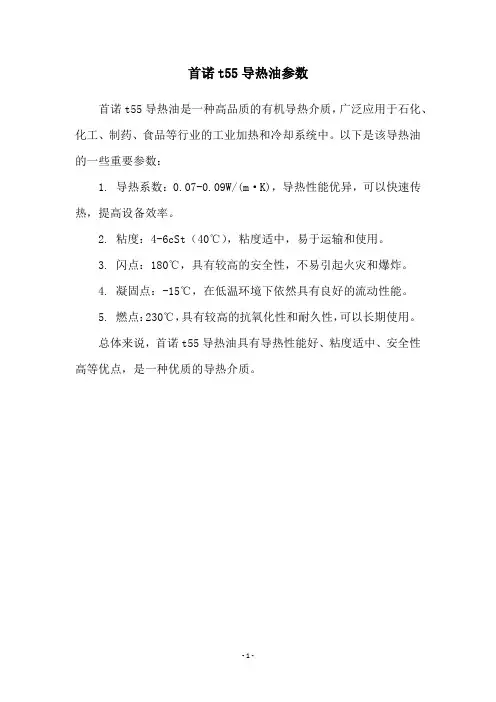 首诺 t55 导热油参数

首诺 t55 导热油是一种高品质的有机导热介质，广泛应用于石化、化工、制药、食品等行业的工业加热和冷却系统中。以下是该导热油的一些重要参数：

1. 导热系数：0.07-0.09W/(m·K)，导热性能优异，可以快速传热，提高设备效率。

2. 粘度：4-6cSt（40℃），粘度适中，易于运输和使用。

3. 闪点：180℃，具有较高的安全性，不易引起火灾和爆炸。

4. 凝固点：-15℃，在低温环境下依然具有良好的流动性能。

5. 燃点：230℃，具有较高的抗氧化性和耐久性，可以长期使用。

总体来说，首诺 t55 导热油具有导热性能好、粘度适中、安全性高等优点，是一种优质的导热介质。

-1-